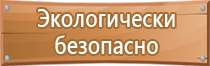 Экологически безопасно